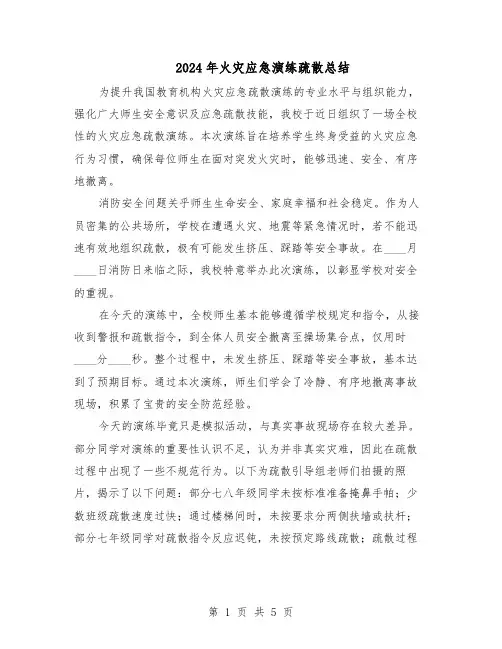 2024年火灾应急演练疏散总结

为提升我国教育机构火灾应急疏散演练的专业水平与组织能力，强化广大师生安全意识及应急疏散技能，我校于近日组织了一场全校性的火灾应急疏散演练。本次演练旨在培养学生终身受益的火灾应急行为习惯，确保每位师生在面对突发火灾时，能够迅速、安全、有序地撤离。

消防安全问题关乎师生生命安全、家庭幸福和社会稳定。作为人员密集的公共场所，学校在遭遇火灾、地震等紧急情况时，若不能迅速有效地组织疏散，极有可能发生挤压、踩踏等安全事故。在____月____日消防日来临之际，我校特意举办此次演练，以彰显学校对安全的重视。

在今天的演练中，全校师生基本能够遵循学校规定和指令，从接收到警报和疏散指令，到全体人员安全撤离至操场集合点，仅用时____分____秒。整个过程中，未发生挤压、踩踏等安全事故，基本达到了预期目标。通过本次演练，师生们学会了冷静、有序地撤离事故现场，积累了宝贵的安全防范经验。

今天的演练毕竟只是模拟活动，与真实事故现场存在较大差异。部分同学对演练的重要性认识不足，认为并非真实灾难，因此在疏散过程中出现了一些不规范行为。以下为疏散引导组老师们拍摄的照片，揭示了以下问题：部分七八年级同学未按标准准备掩鼻手帕；少数班级疏散速度过快；通过楼梯间时，未按要求分两侧扶墙或扶杆；部分七年级同学对疏散指令反应迟钝，未按预定路线疏散；疏散过程

第 1 页 共 5 页